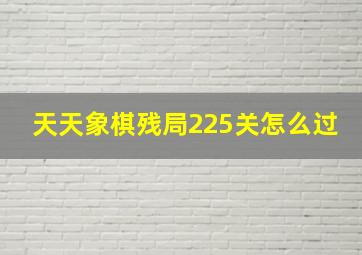 天天象棋残局225关怎么过